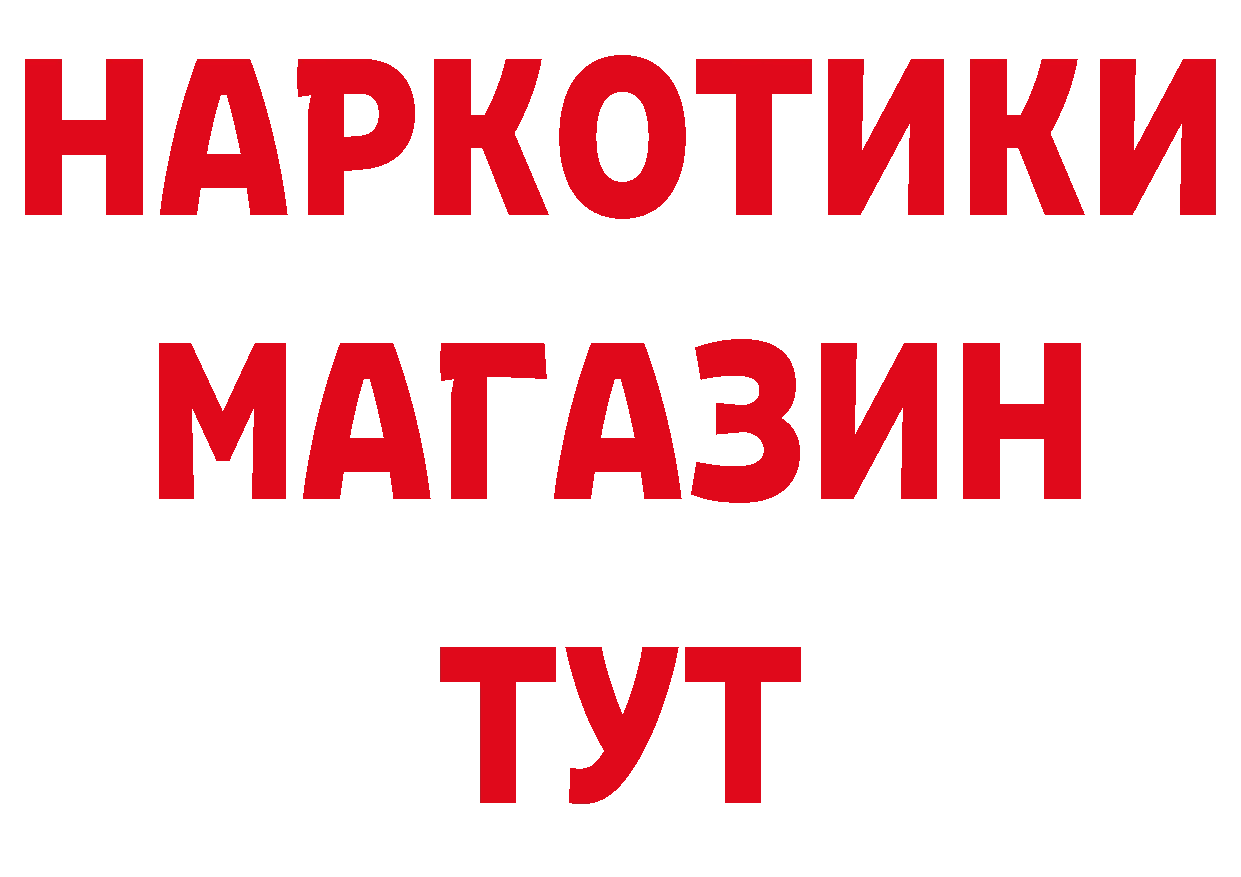 НАРКОТИКИ
МАГАЗИН
ТУТ